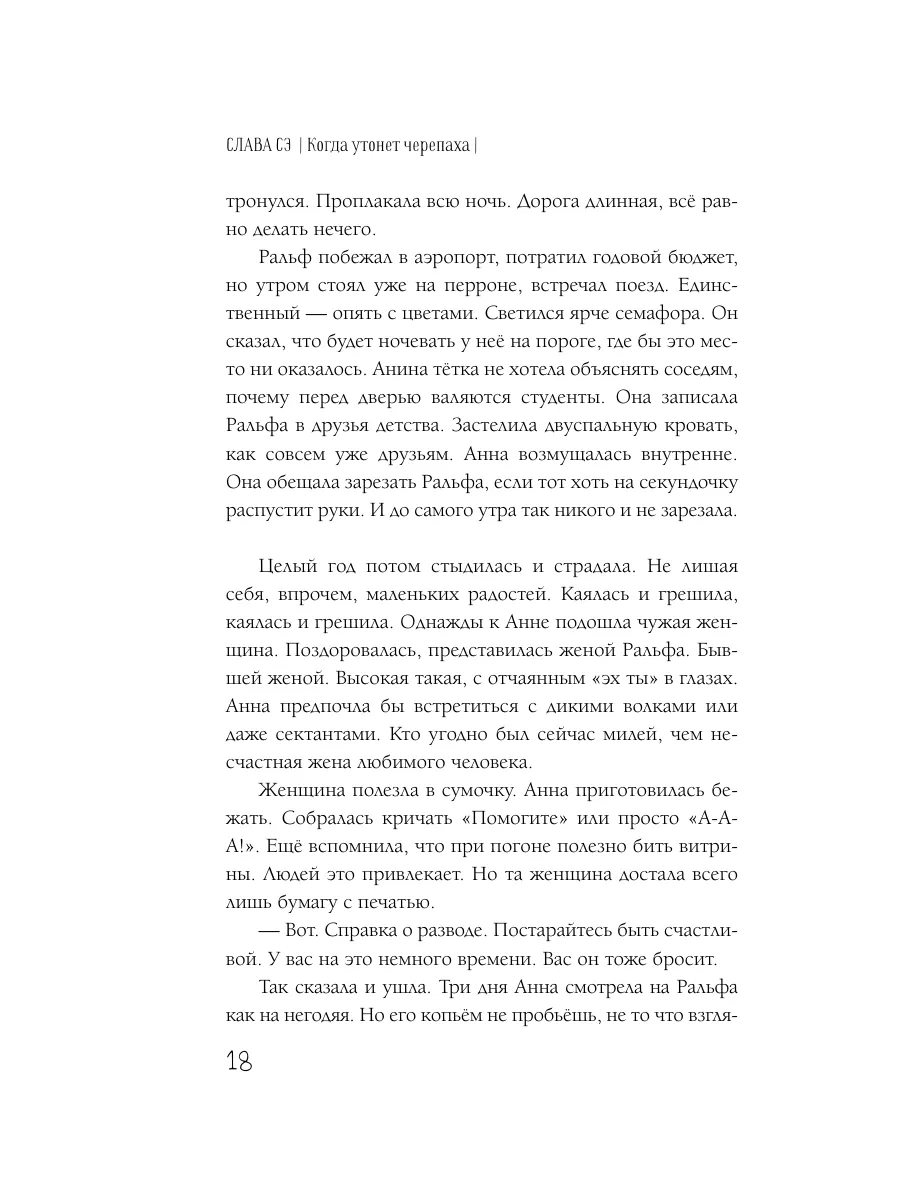 СЛАВА СЭ | Когда утонет черепаха |

тронулся. Проплакала всю ночь. Дорога длинная, всё равно делать нечего.

Ральф побежал в аэропорт, потратил годовой бюджет, но утром стоял уже на перроне, встречал поезд. Единственный — опять с цветами. Светился ярче семафора. Он сказал, что будет ночевать у неё на пороге, где бы это место ни оказалось. Анина тётка не хотела объяснять соседям, почему перед дверью валяются студенты. Она записала Ральфа в друзья детства. Застелила двуспальную кровать, как совсем уже друзьям. Анна возмущалась внутренне. Она обещала зарезать Ральфа, если тот хоть на секундочку распустит руки. И до самого утра так никого и не зарезала.

Целый год потом стыдилась и страдала. Не лишая себя, впрочем, маленьких радостей. Каялась и грешила, каялась и грешила. Однажды к Анне подошла чужая женщина. Поздоровалась, представилась женой Ральфа. Бывшей женой. Высокая такая, с отчаянным «эх ты» в глазах. Анна предпочла бы встретиться с дикими волками или даже сектантами. Кто угодно был сейчас милей, чем несчастная жена любимого человека.

Женщина полезла в сумочку. Анна приготовилась бежать. Собралась кричать «Помогите» или просто «А-А-А!». Ещё вспомнила, что при погоне полезно бить витрины. Людей это привлекает. Но та женщина достала всего лишь бумагу с печатью.

— Вот. Справка о разводе. Постарайтесь быть счастливой. У вас на это немного времени. Вас он тоже бросит.

Так сказала и ушла. Три дня Анна смотрела на Ральфа как на негодяя. Но его копьём не пробьёшь, не то что взгля-

18